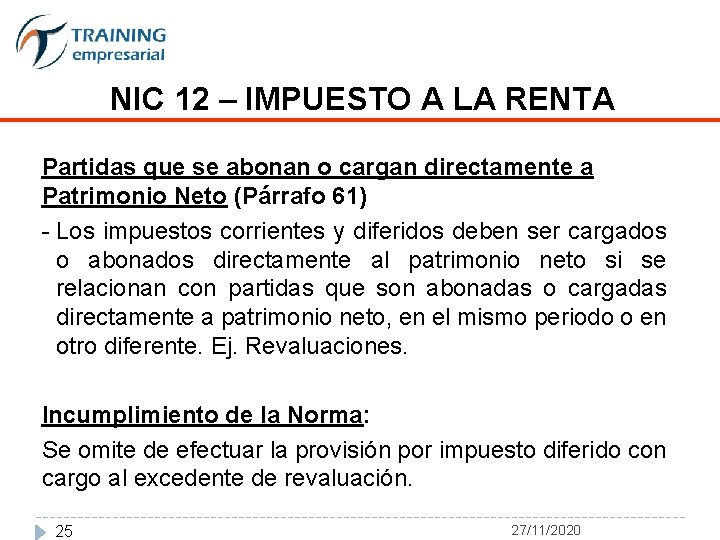 TRAINING
empresarial

NIC 12 – IMPUESTO A LA RENTA

Partidas que se abonan o cargan directamente a Patrimonio Neto (Párrafo 61)

- Los impuestos corrientes y diferidos deben ser cargados o abonados directamente al patrimonio neto si se relacionan con partidas que son abonadas o cargadas directamente a patrimonio neto, en el mismo periodo o en otro diferente. Ej. Revaluaciones.

Incumplimiento de la Norma:

Se omite de efectuar la provisión por impuesto diferido con cargo al excedente de revaluación.

25

27/11/2020